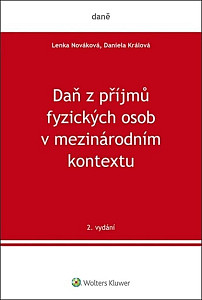 daně

Lenka Nováková, Daniela Králová

Daň z příjmů fyzických osob v mezinárodním kontextu

2. vydání

Wolters Kluwer